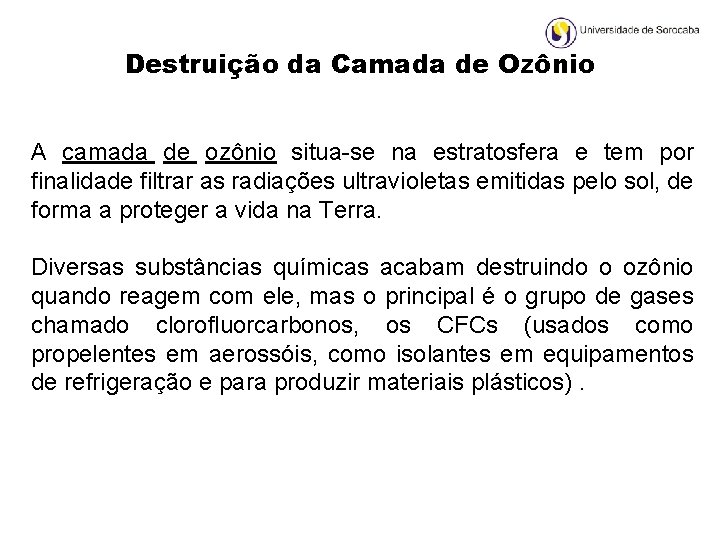 Universidade de Sorocaba

Destruição da Camada de Ozônio

A camada de ozônio situa-se na estratosfera e tem por finalidade filtrar as radiações ultravioletas emitidas pelo sol, de forma a proteger a vida na Terra.

Diversas substâncias químicas acabam destruindo o ozônio quando reagem com ele, mas o principal é o grupo de gases chamado clorofluorcarbonos, os CFCs (usados como propelentes em aerossóis, como isolantes em equipamentos de refrigeração e para produzir materiais plásticos) .